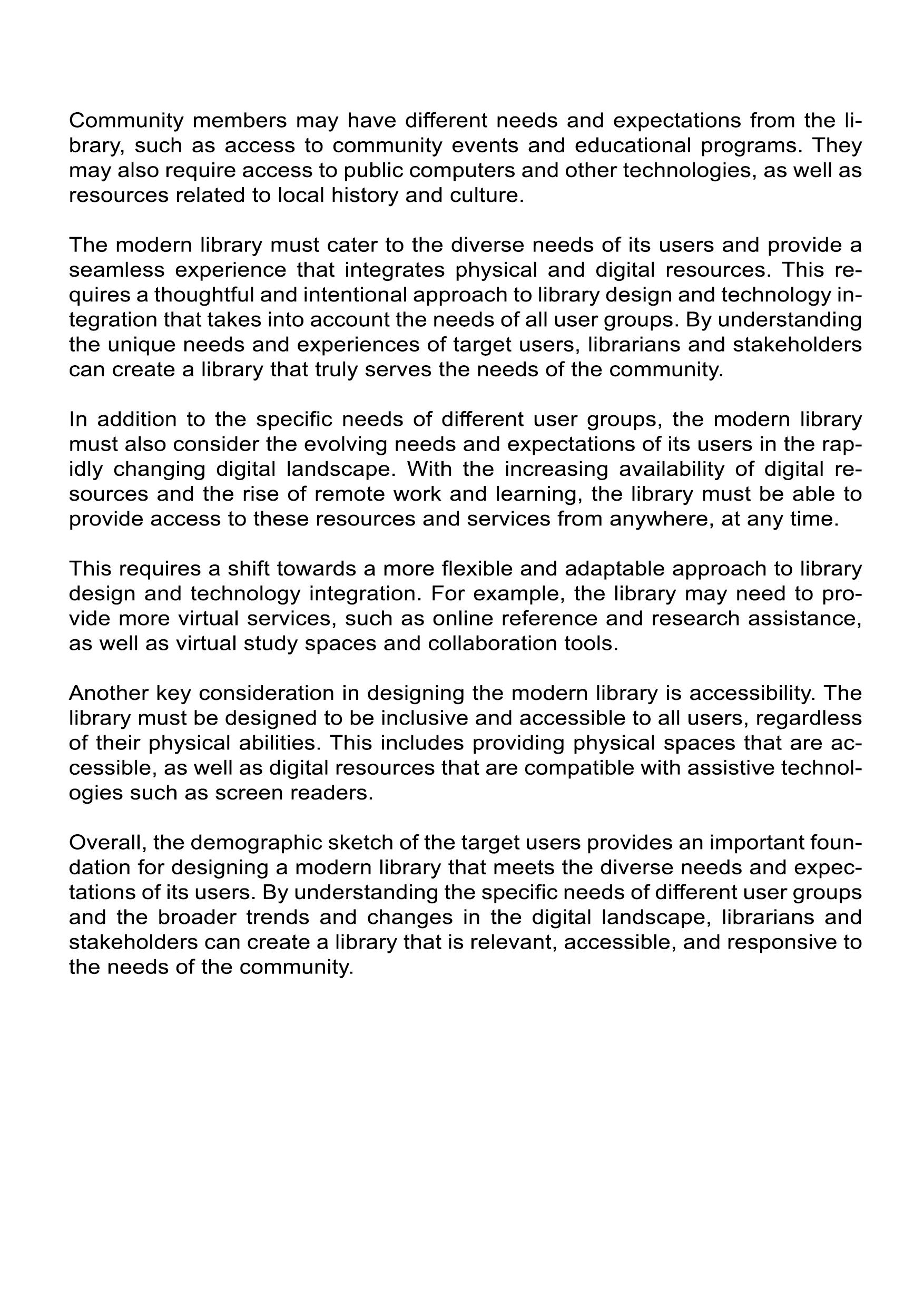 Community members may have different needs and expectations from the library, such as access to community events and educational programs. They may also require access to public computers and other technologies, as well as resources related to local history and culture.

The modern library must cater to the diverse needs of its users and provide a seamless experience that integrates physical and digital resources. This requires a thoughtful and intentional approach to library design and technology integration that takes into account the needs of all user groups. By understanding the unique needs and experiences of target users, librarians and stakeholders can create a library that truly serves the needs of the community.

In addition to the specific needs of different user groups, the modern library must also consider the evolving needs and expectations of its users in the rapidly changing digital landscape. With the increasing availability of digital resources and the rise of remote work and learning, the library must be able to provide access to these resources and services from anywhere, at any time.

This requires a shift towards a more flexible and adaptable approach to library design and technology integration. For example, the library may need to provide more virtual services, such as online reference and research assistance, as well as virtual study spaces and collaboration tools.

Another key consideration in designing the modern library is accessibility. The library must be designed to be inclusive and accessible to all users, regardless of their physical abilities. This includes providing physical spaces that are accessible, as well as digital resources that are compatible with assistive technologies such as screen readers.

Overall, the demographic sketch of the target users provides an important foundation for designing a modern library that meets the diverse needs and expectations of its users. By understanding the specific needs of different user groups and the broader trends and changes in the digital landscape, librarians and stakeholders can create a library that is relevant, accessible, and responsive to the needs of the community.